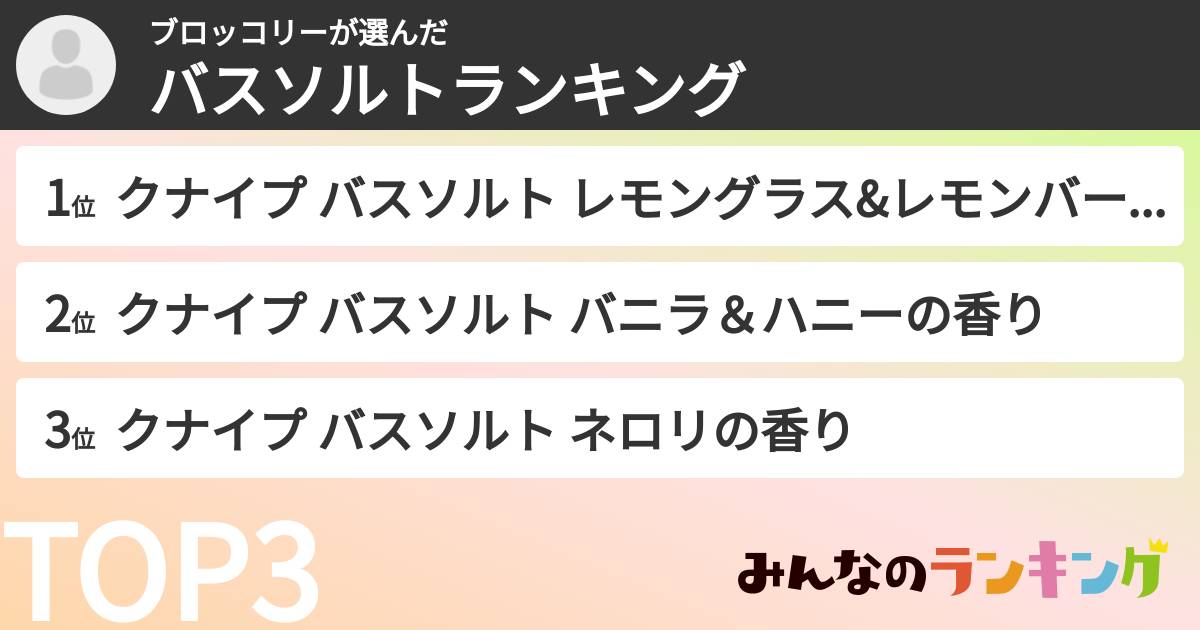 ブロッコリーが選んだ
バスソルトランキング

1位 クナイプ バスソルト レモングラス&レモンバー...

2位 クナイプ バスソルト バニラ＆ハニーの香り

3位 クナイプ バスソルト ネロリの香り

TOP3

みんなのランキング